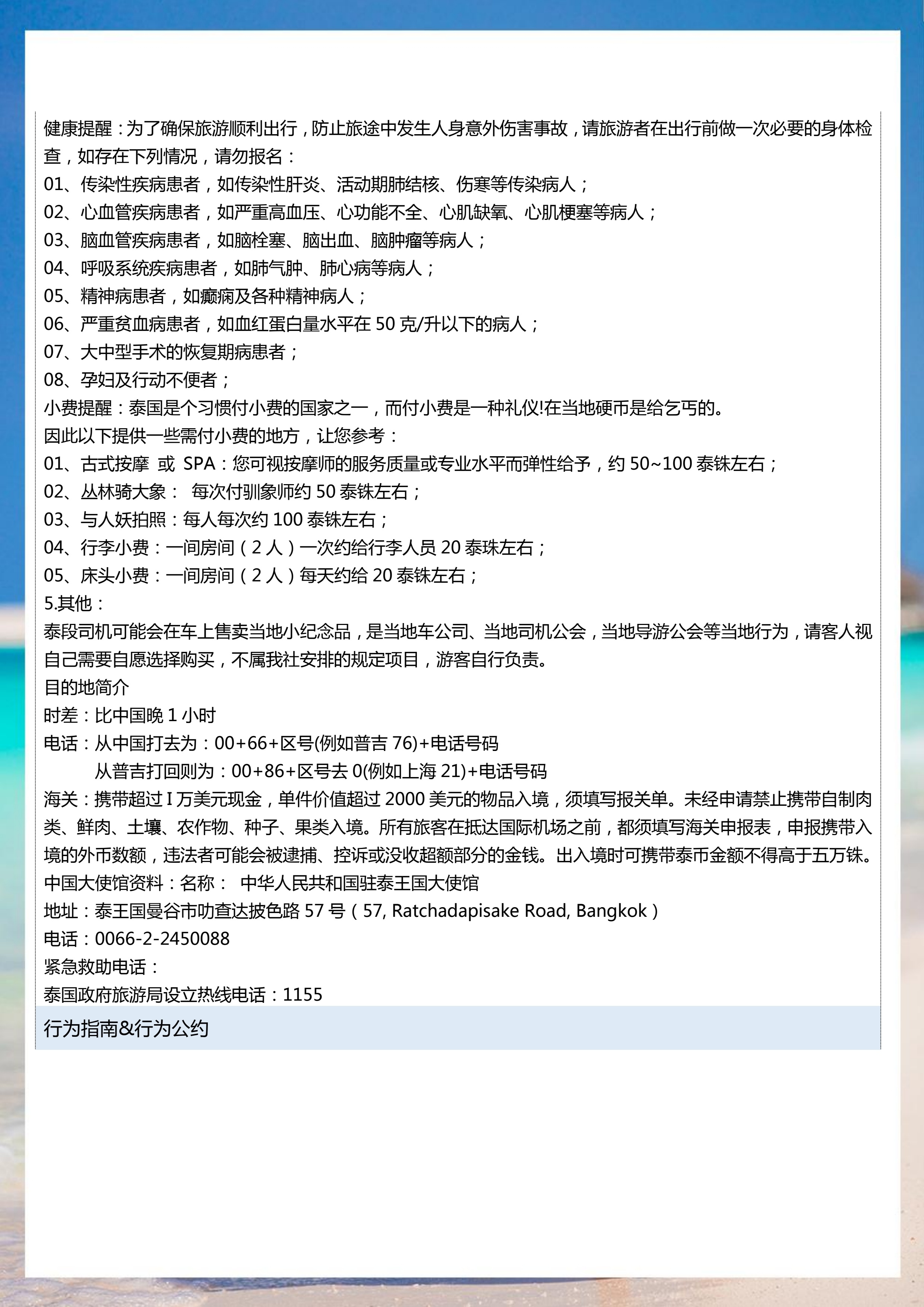 健康提醒：为了确保旅游顺利出行，防止旅途中发生人身意外伤害事故，请旅游者在出行前做一次必要的身体检查，如存在下列情况，请勿报名：
01、传染性疾病患者，如传染性肝炎、活动期肺结核、伤寒等传染病人；
02、心血管疾病患者，如严重高血压、心功能不全、心肌缺氧、心肌梗塞等病人；
03、脑血管疾病患者，如脑栓塞、脑出血、脑肿瘤等病人；
04、呼吸系统疾病患者，如肺气肿、肺心病等病人；
05、精神病患者，如癫痫及各种精神病人；
06、严重贫血病患者，如血红蛋白量水平在 50 克/升以下的病人；
07、大中型手术的恢复期病患者；
08、孕妇及行动不便者；
小费提醒：泰国是个习惯付小费的国家之一，而付小费是一种礼仪!在当地硬币是给乞丐的。
因此以下提供一些需付小费的地方，让您参考：
01、古式按摩 或 SPA：您可视按摩师的服务质量或专业水平而弹性给予，约 50~100 泰铢左右；
02、丛林骑大象： 每次付驯象师约 50 泰铢左右；
03、与人妖拍照：每人每次约 100 泰铢左右；
04、行李小费：一间房间（2 人）一次约给行李人员 20 泰珠左右；
05、床头小费：一间房间（2 人）每天约给 20 泰铢左右；
5.其他：
泰段司机可能会在车上售卖当地小纪念品，是当地车公司、当地司机公会，当地导游公会等当地行为，请客人视自己需要自愿选择购买，不属我社安排的规定项目，游客自行负责。
目的地简介
时差：比中国晚 1 小时
电话：从中国打去为：00+66+区号(例如普吉 76)+电话号码
从普吉打回则为：00+86+区号去 0(例如上海 21)+电话号码
海关：携带超过 I 万美元现金，单件价值超过 2000 美元的物品入境，须填写报关单。未经申请禁止携带自制肉类、鲜肉、土壤、农作物、种子、果类入境。所有旅客在抵达国际机场之前，都须填写海关申报表，申报携带入境的外币数额，违法者可能会被逮捕、控诉或没收超额部分的金钱。出入境时可携带泰币金额不得高于五万铢。
中国大使馆资料：名称： 中华人民共和国驻泰王国大使馆
地址：泰王国曼谷市叻查达披色路 57 号（57, Ratchadapisake Road, Bangkok）
电话：0066-2-2450088
紧急救助电话：
泰国政府旅游局设立热线电话：1155
行为指南&行为公约